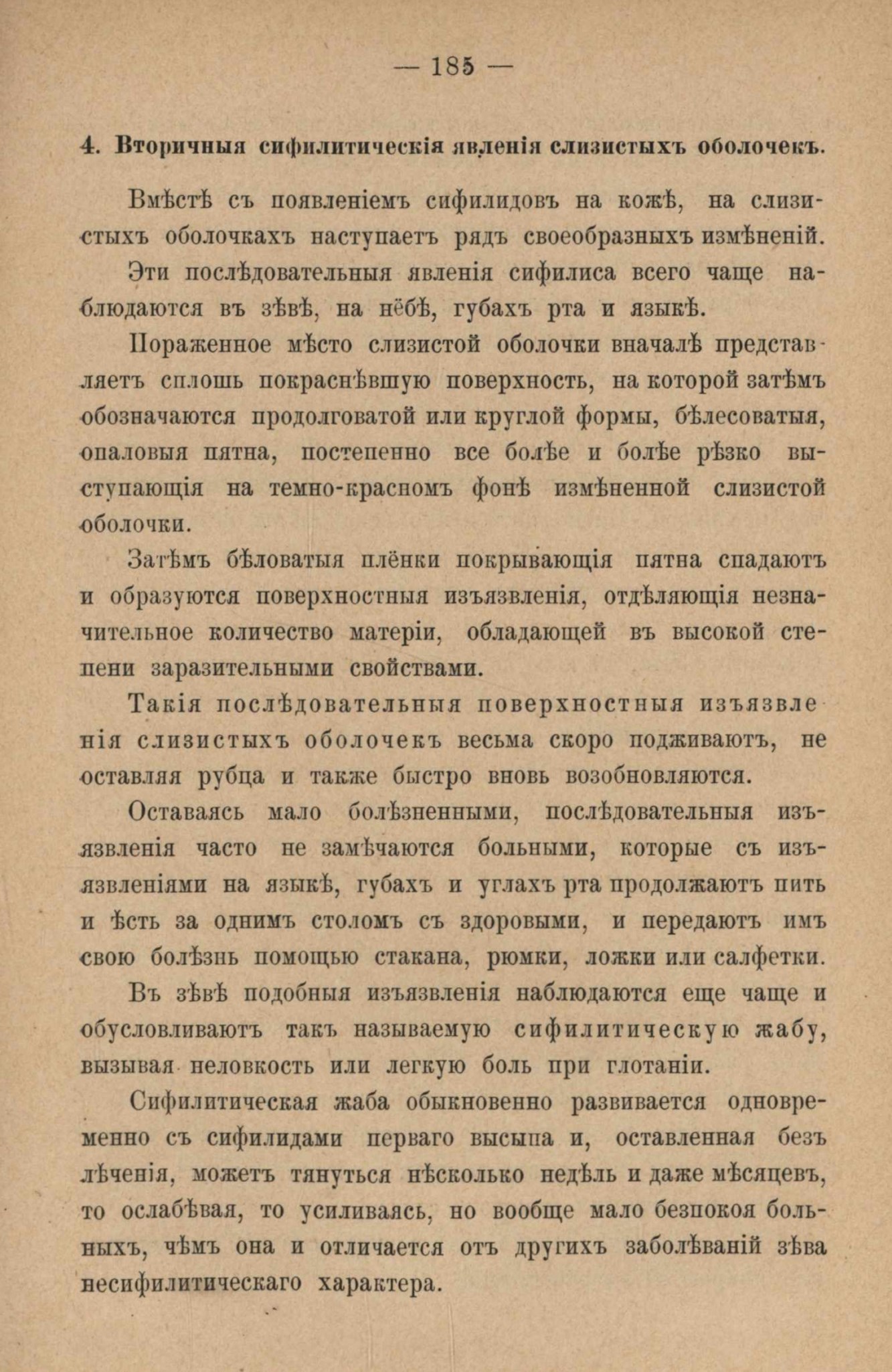 — 185 —

4. Вторичныя сифилитическія явленія слизистыхъ оболочекъ.

Вмѣстѣ съ появленіемъ сифилидовъ на кожѣ, на слизистыхъ оболочкахъ наступаетъ рядъ своеобразныхъ измѣненій.

Эти послѣдовательныя явленія сифилиса всего чаще наблюдаются въ зѣвѣ, на нёбѣ, губахъ рта и языкѣ.

Пораженное мѣсто слизистой оболочки вначалѣ представляетъ сплошь покраснѣвшую поверхность, на которой затѣмъ обозначаются продолговатой или круглой формы, бѣлесоватыя, опаловыя пятна, постепенно все болѣе и болѣе рѣзко выступающія на темно-красномъ фонѣ измѣненной слизистой оболочки.

Затѣмъ бѣловатыя плёнки покрывающія пятна спадаютъ и образуются поверхностныя изъязвленія, отдѣляющія незначительное количество матеріи, обладающей въ высокой степени заразительными свойствами.

Такія послѣдовательныя поверхностныя изъязвленія слизистыхъ оболочекъ весьма скоро подживаютъ, не оставляя рубца и также быстро вновь возобновляются.

Оставаясь мало болѣзненными, послѣдовательныя изъязвленія часто не замѣчаются больными, которые съ изъязвленіями на языкѣ, губахъ и углахъ рта продолжаютъ пить и ѣсть за однимъ столомъ съ здоровыми, и передаютъ имъ свою болѣзнь помощью стакана, рюмки, ложки или салфетки.

Въ зѣвѣ подобныя изъязвленія наблюдаются еще чаще и обусловливаютъ такъ называемую сифилитическую жабу, вызывая неловкость или легкую боль при глотаніи.

Сифилитическая жаба обыкновенно развивается одновременно съ сифилидами перваго высыпа и, оставленная безъ лѣченія, можетъ тянуться нѣсколько недѣль и даже мѣсяцевъ, то ослабѣвая, то усиливаясь, но вообще мало безпокоя больныхъ, чѣмъ она и отличается отъ другихъ заболѣваній зѣва несифилитическаго характера.